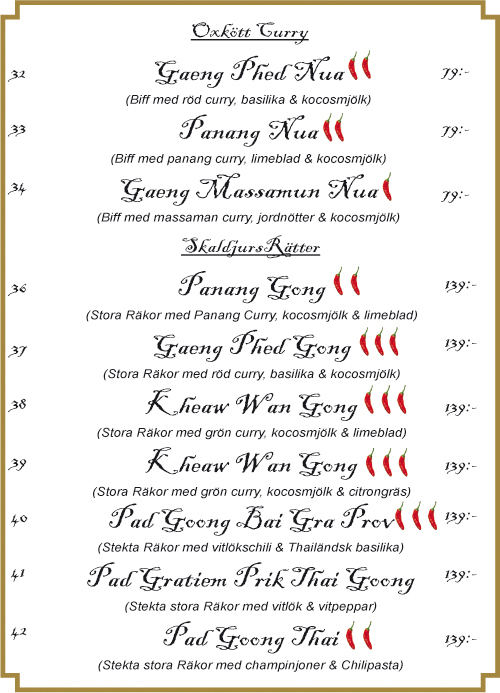 Oxkött Curry

32 Gaeng Phed Nua 79:-
(Biff med röd curry, basilika & kocosmjölk)

33 Panang Nua 79:-
(Biff med panang curry, limeblad & kocosmjölk)

34 Gaeng Massamun Nua 79:-
(Biff med massaman curry, jordnötter & kocosmjölk)

SkaldjursRätter

36 Panang Gong 139:-
(Stora Räkor med Panang Curry, kocosmjölk & limeblad)

37 Gaeng Phed Gong 139:-
(Stora Räkor med röd curry, basilika & kocosmjölk)

38 Kheaw Wan Gong 139:-
(Stora Räkor med grön curry, kocosmjölk & limeblad)

39 Kheaw Wan Gong 139:-
(Stora Räkor med grön curry, kocosmjölk & citrongräs)

40 Pad Goong Bai Gra Prov 139:-
(Stekta Räkor med vitlökschili & Thailändsk basilika)

41 Pad Gratiem Prik Thai Goong 139:-
(Stekta stora Räkor med vitlök & vitpeppar)

42 Pad Goong Thai 139:-
(Stekta stora Räkor med champinjoner & Chilipasta)